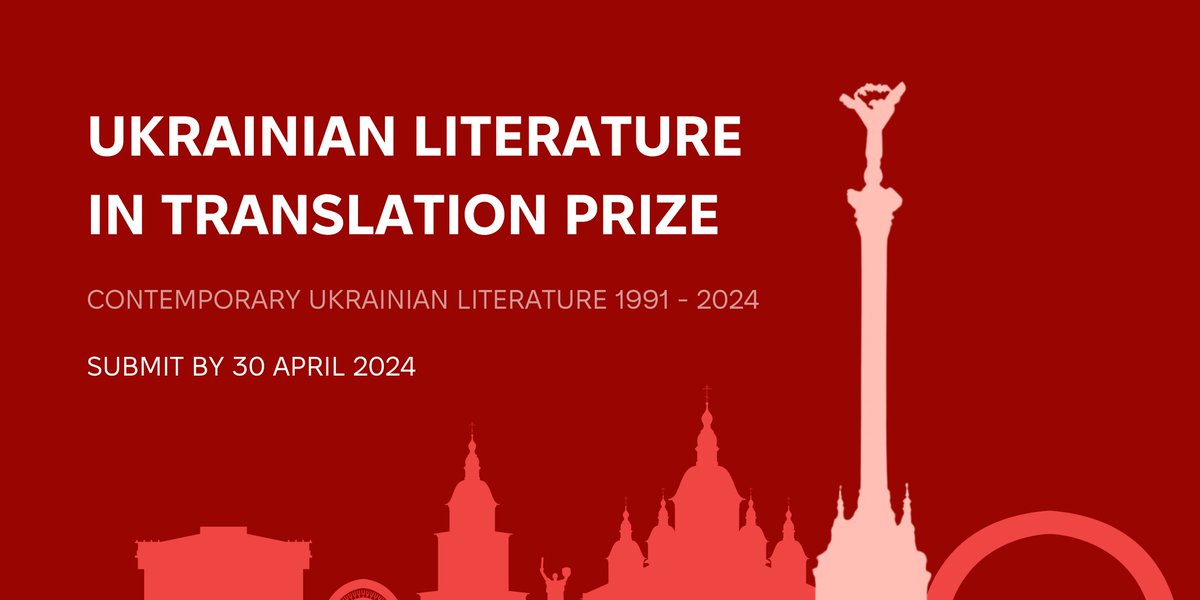 UKRAINIAN LITERATURE IN TRANSLATION PRIZE

CONTEMPORARY UKRAINIAN LITERATURE 1991 - 2024

SUBMIT BY 30 APRIL 2024